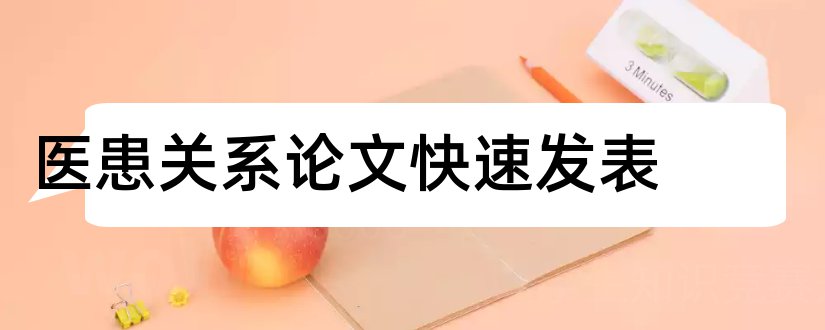 3 Minutes

医患关系论文快速发表